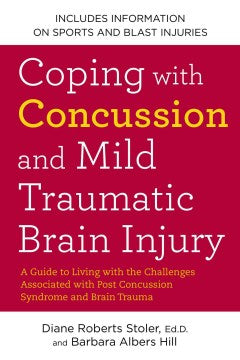 INCLUDES INFORMATION ON SPORTS AND BLAST INJURIES

Coping with Concussion and Mild Traumatic Brain Injury

A Guide to Living with the Challenges Associated with Post Concussion Syndrome and Brain Trauma

Diane Roberts Stoler, Ed.D. and Barbara Albers Hill